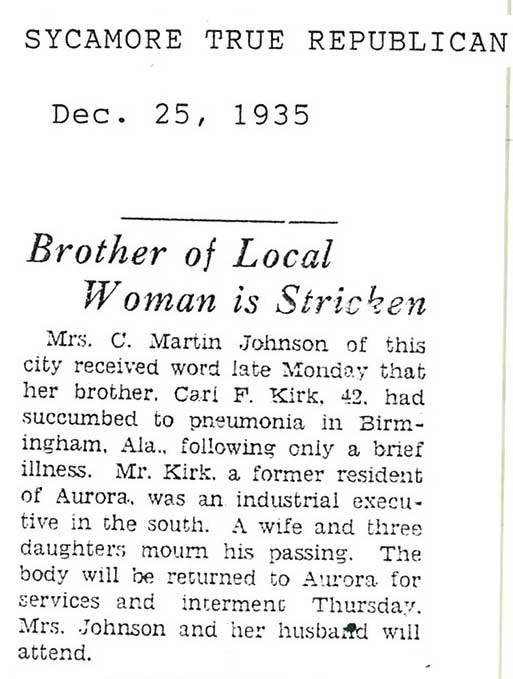 SYCAMORE TRUE REPUBLICAN

Dec. 25, 1935

Brother of Local Woman is Stricken

Mrs. C. Martin Johnson of this city received word late Monday that her brother, Carl F. Kirk, 42, had succumbed to pneumonia in Birmingham, Ala., following only a brief illness. Mr. Kirk, a former resident of Aurora, was an industrial executive in the south. A wife and three daughters mourn his passing. The body will be returned to Aurora for services and interment Thursday. Mrs. Johnson and her husband will attend.